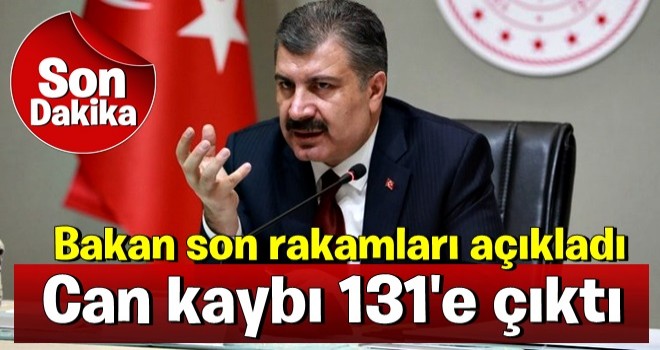 Son Dakika

Bakan son rakamları açıkladı

Can kaybı 131'e çıktı